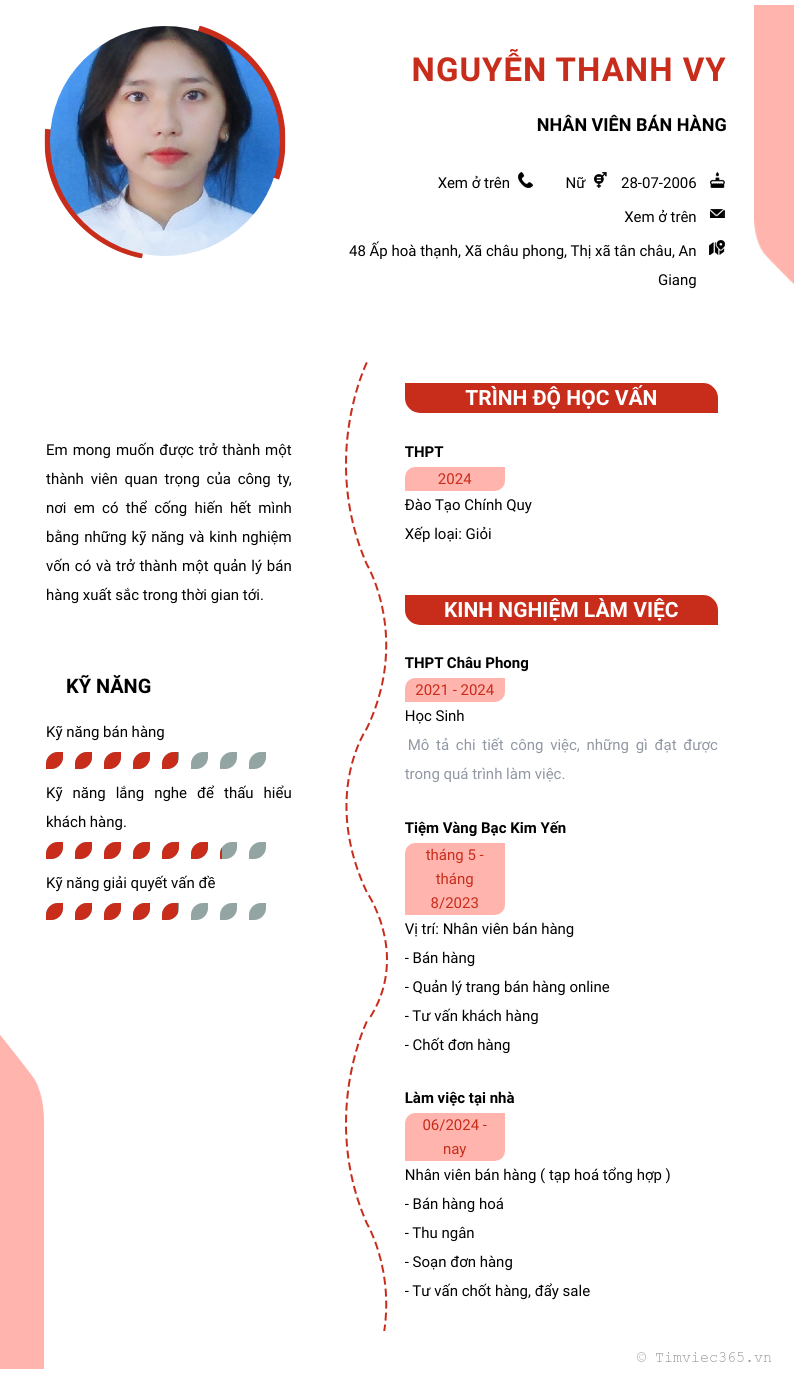 NGUYỄN THANH VY

NHÂN VIÊN BÁN HÀNG

Xem ở trên

Nữ

28-07-2006

Xem ở trên

48 Ấp hoà thạnh, Xã châu phong, Thị xã tân châu, An Giang

Em mong muốn được trở thành một thành viên quan trọng của công ty, nơi em có thể cống hiến hết mình bằng những kỹ năng và kinh nghiệm vốn có và trở thành một quản lý bán hàng xuất sắc trong thời gian tới.

KỸ NĂNG

Kỹ năng bán hàng

Kỹ năng lắng nghe để thấu hiểu khách hàng.

Kỹ năng giải quyết vấn đề

TRÌNH ĐỘ HỌC VẤN

THPT

2024

Đào Tạo Chính Quy

Xếp loại: Giỏi

KINH NGHIỆM LÀM VIỆC

THPT Châu Phong

2021 - 2024

Học Sinh

Mô tả chi tiết công việc, những gì đạt được trong quá trình làm việc.

Tiệm Vàng Bạc Kim Yến

tháng 5 - tháng 8/2023

Vị trí: Nhân viên bán hàng
- Bán hàng
- Quản lý trang bán hàng online
- Tư vấn khách hàng
- Chốt đơn hàng

Làm việc tại nhà

06/2024 - nay

Nhân viên bán hàng ( tạp hoá tổng hợp )
- Bán hàng hoá
- Thu ngân
- Soạn đơn hàng
- Tư vấn chốt hàng, đẩy sale

© Timviec365.vn